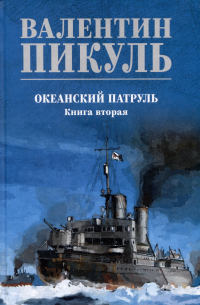 ВАЛЕНТИН
ПИКУЛЬ

ОКЕАНСКИЙ ПАТРУЛЬ
Книга вторая